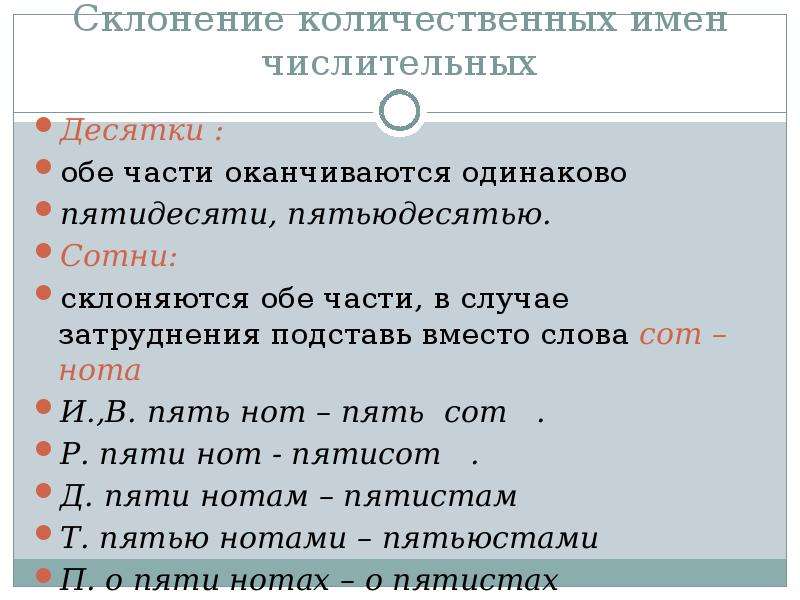 Склонение количественных имен числительных

Десятки :

обе части оканчиваются одинаково

пятидесяти, пятьюдесятью.

Сотни:

склоняются обе части, в случае затруднения подставь вместо слова сот – нота

И.,В. пять нот – пять сот .

Р. пяти нот - пятисот .

Д. пяти нотам – пятистам

Т. пятью нотами – пятьюстами

П. о пяти нотах – о пятистах